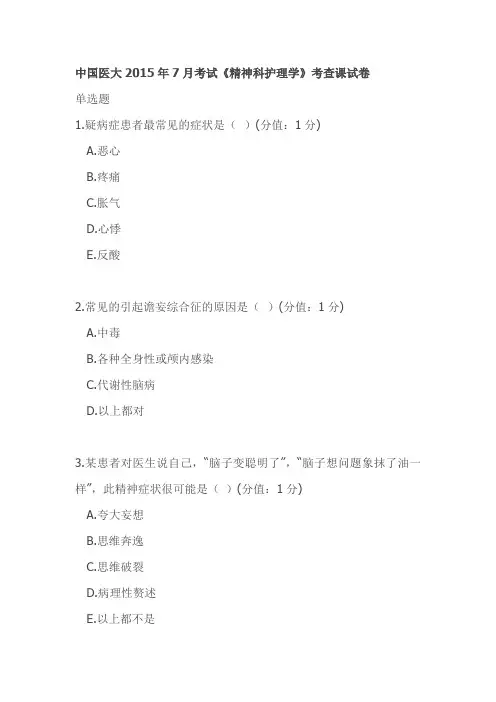 中国医大 2015 年 7 月考试《精神科护理学》考查课试卷

单选题

1.疑病症患者最常见的症状是（ ）(分值：1 分)

A.恶心

B.疼痛

C.胀气

D.心悸

E.反酸

2.常见的引起谵妄综合征的原因是（ ）(分值：1 分)

A.中毒

B.各种全身性或颅内感染

C.代谢性脑病

D.以上都对

3.某患者对医生说自己，“脑子变聪明了”，“脑子想问题象抹了油一样”，此精神症状很可能是（ ）(分值：1 分)

A.夸大妄想

B.思维奔逸

C.思维破裂

D.病理性赘述

E.以上都不是